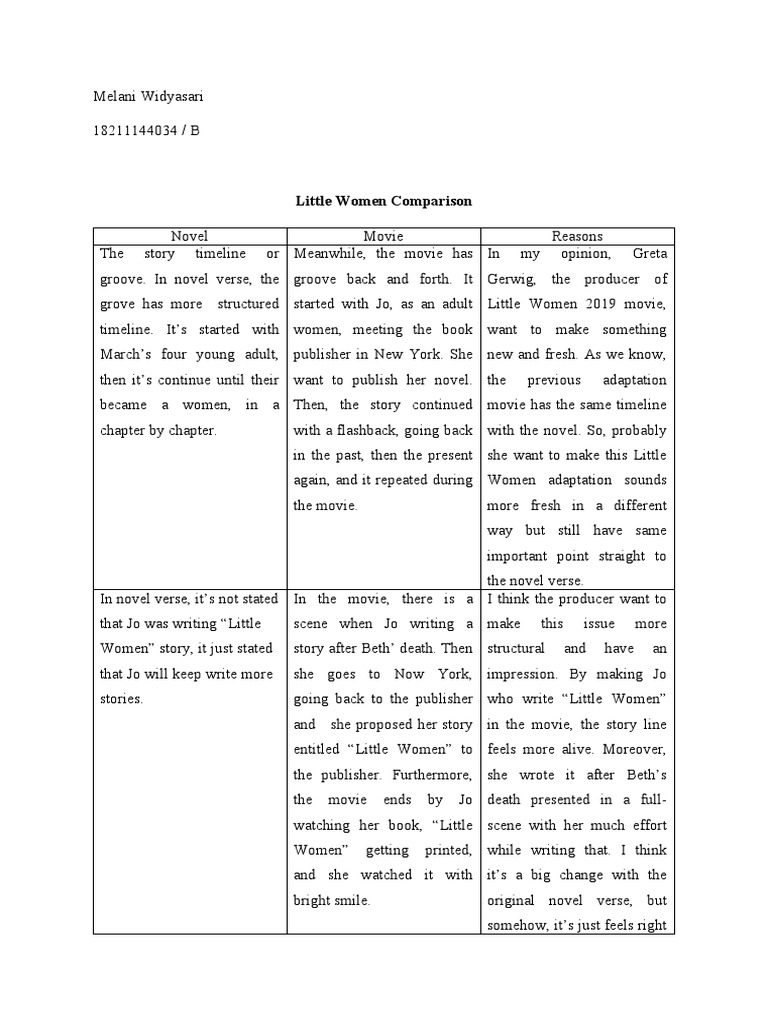 Melani Widyasari

18211144034 / B

Little Women Comparison

| Novel | Movie | Reasons |
|---|---|---|
| The story timeline or groove. In novel verse, the grove has more structured timeline. It's started with March's four young adult, then it's continue until their became a women, in a chapter by chapter. | Meanwhile, the movie has groove back and forth. It started with Jo, as an adult women, meeting the book publisher in New York. She want to publish her novel. Then, the story continued with a flashback, going back in the past, then the present again, and it repeated during the movie. | In my opinion, Greta Gerwig, the producer of Little Women 2019 movie, want to make something new and fresh. As we know, the previous adaptation movie has the same timeline with the novel. So, probably she want to make this Little Women adaptation sounds more fresh in a different way but still have same important point straight to the novel verse. |
| In novel verse, it's not stated that Jo was writing "Little Women" story, it just stated that Jo will keep write more stories. | In the movie, there is a scene when Jo writing a story after Beth' death. Then she goes to Now York, going back to the publisher and she proposed her story entitled "Little Women" to the publisher. Furthermore, the movie ends by Jo watching her book, "Little Women" getting printed, and she watched it with bright smile. | I think the producer want to make this issue more structural and have an impression. By making Jo who write "Little Women" in the movie, the story line feels more alive. Moreover, she wrote it after Beth's death presented in a full-scene with her much effort while writing that. I think it's a big change with the original novel verse, but somehow, it's just feels right |